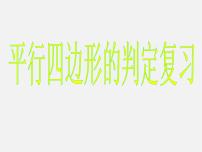 平行四边形的判定复习